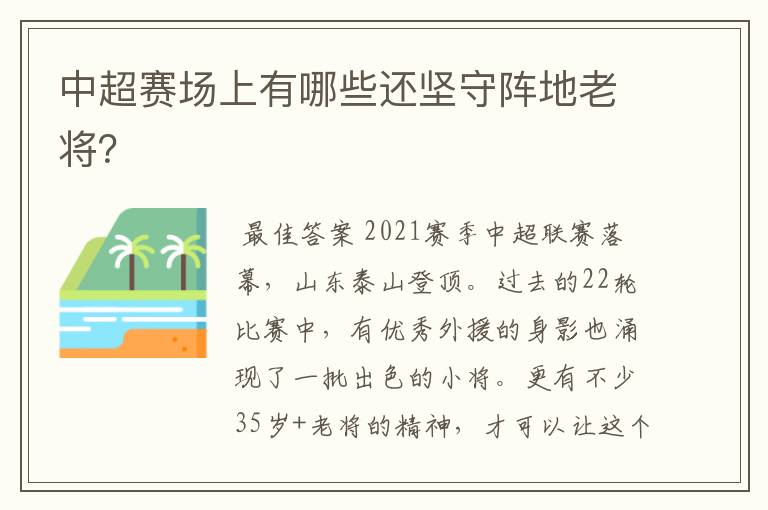 中超赛场上有哪些还坚守阵地老将?

最佳答案 2021赛季中超联赛落幕，山东泰山登顶。过去的22轮比赛中，有优秀外援的身影也涌现了一批出色的小将。更有不少35岁+老将的精神，才可以让这个